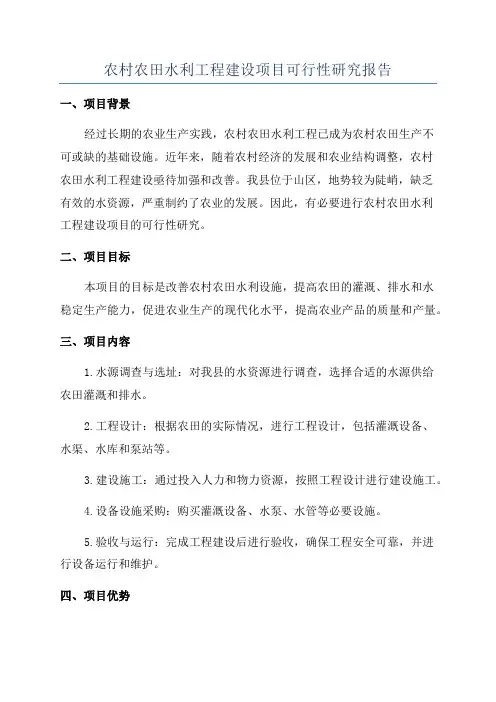 农村农田水利工程建设项目可行性研究报告

一、项目背景

经过长期的农业生产实践，农村农田水利工程已成为农村农田生产不可或缺的基础设施。近年来，随着农村经济的发展和农业结构调整，农村农田水利工程建设亟待加强和改善。我县位于山区，地势较为陡峭，缺乏有效的水资源，严重制约了农业的发展。因此，有必要进行农村农田水利工程建设项目的可行性研究。

二、项目目标

本项目的目标是改善农村农田水利设施，提高农田的灌溉、排水和水稳定生产能力，促进农业生产的现代化水平，提高农业产品的质量和产量。

三、项目内容

1.水源调查与选址：对我县的水资源进行调查，选择合适的水源供给农田灌溉和排水。

2.工程设计：根据农田的实际情况，进行工程设计，包括灌溉设备、水渠、水库和泵站等。

3.建设施工：通过投入人力和物力资源，按照工程设计进行建设施工。

4.设备设施采购：购买灌溉设备、水泵、水管等必要设施。

5.验收与运行：完成工程建设后进行验收，确保工程安全可靠，并进行设备运行和维护。

四、项目优势